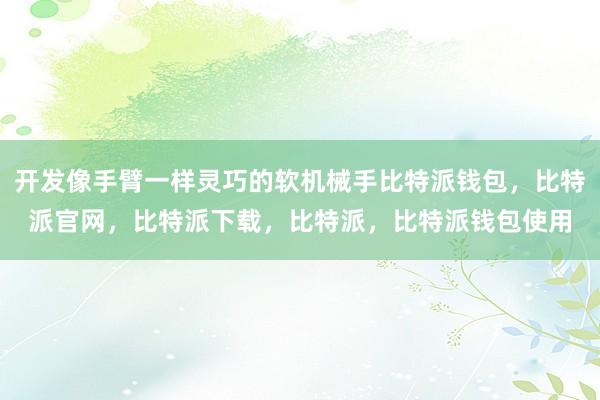 开发像手臂一样灵巧的软机械手比特派钱包，比特派官网，比特派下载，比特派，比特派钱包使用